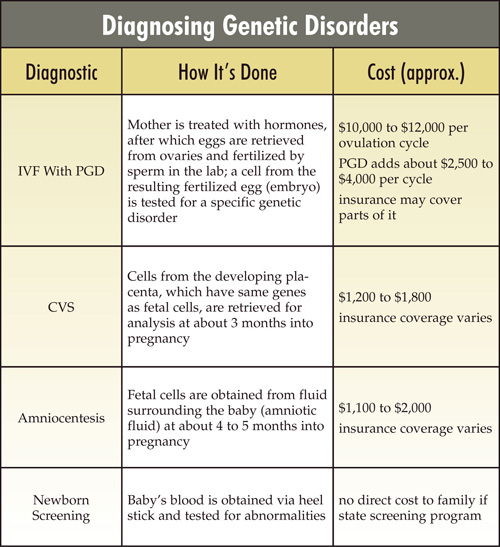 Diagnosing Genetic Disorders

| Diagnostic | How It's Done | Cost (approx.) |
|---|---|---|
| IVF With PGD | Mother is treated with hormones, after which eggs are retrieved from ovaries and fertilized by sperm in the lab; a cell from the resulting fertilized egg (embryo) is tested for a specific genetic disorder | \$10,000 to \$12,000 per ovulation cycle PGD adds about \$2,500 to \$4,000 per cycle insurance may cover parts of it |
| CVS | Cells from the developing placenta, which have same genes as fetal cells, are retrieved for analysis at about 3 months into pregnancy | \$1,200 to \$1,800 insurance coverage varies |
| Amniocentesis | Fetal cells are obtained from fluid surrounding the baby (amniotic fluid) at about 4 to 5 months into pregnancy | \$1,100 to \$2,000 insurance coverage varies |
| Newborn Screening | Baby's blood is obtained via heel stick and tested for abnormalities | no direct cost to family if state screening program |